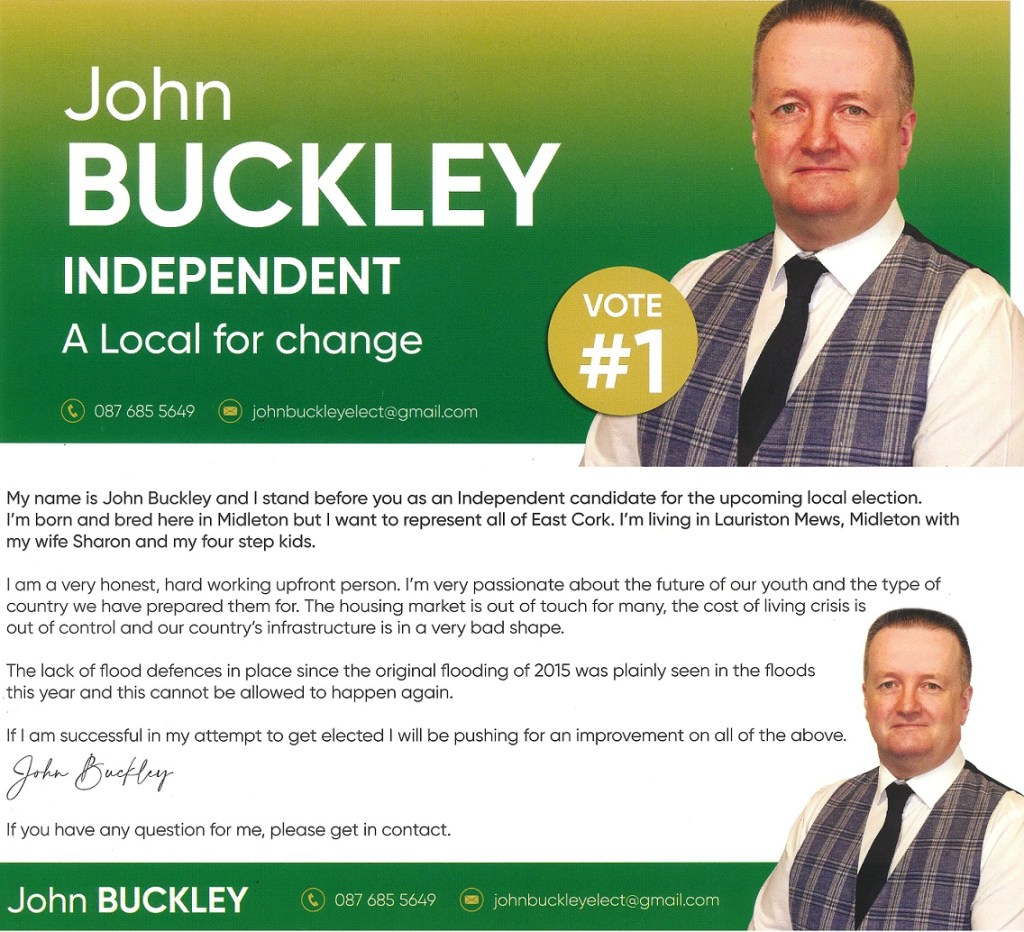 John
BUCKLEY
INDEPENDENT
A Local for change

VOTE
#1

087 685 5649 johnbuckleyelect@gmail.com

My name is John Buckley and I stand before you as an Independent candidate for the upcoming local election. I'm born and bred here in Midleton but I want to represent all of East Cork. I'm living in Lauriston Mews, Midleton with my wife Sharon and my four step kids.

I am a very honest, hard working upfront person. I'm very passionate about the future of our youth and the type of country we have prepared them for. The housing market is out of touch for many, the cost of living crisis is out of control and our country's infrastructure is in a very bad shape.

The lack of flood defences in place since the original flooding of 2015 was plainly seen in the floods this year and this cannot be allowed to happen again.

If I am successful in my attempt to get elected I will be pushing for an improvement on all of the above.

John Buckley

If you have any question for me, please get in contact.

John BUCKLEY 087 685 5649 johnbuckleyelect@gmail.com